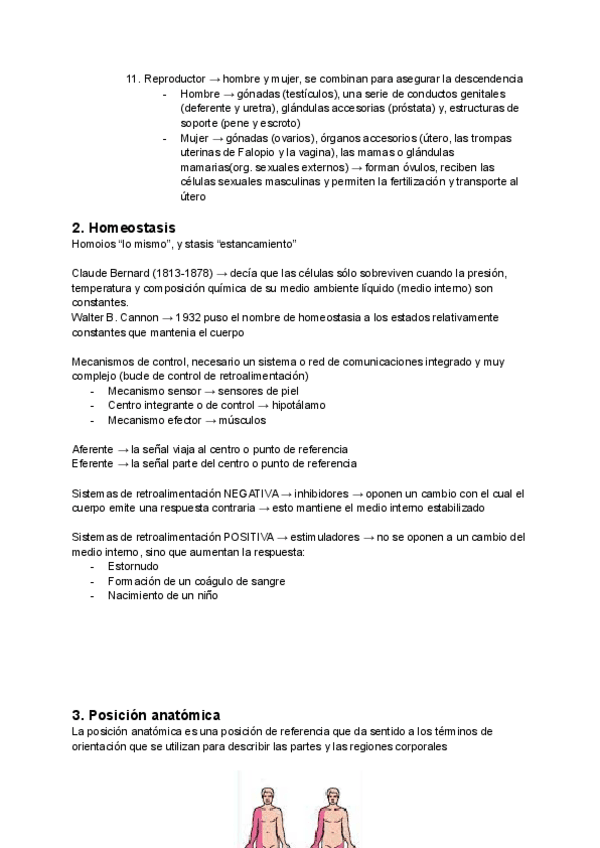 11. Reproductor → hombre y mujer, se combinan para asegurar la descendencia
- Hombre → gónadas (testículos), una serie de conductos genitales (deferente y uretra), glándulas accesorias (próstata) y, estructuras de soporte (pene y escroto)
- Mujer → gónadas (ovarios), órganos accesorios (útero, las trompas uterinas de Falopio y la vagina), las mamas o glándulas mamarias(org. sexuales externos) → forman óvulos, reciben las células sexuales masculinas y permiten la fertilización y transporte al útero

2. Homeostasis
Homoios "lo mismo", y stasis "estancamiento"

Claude Bernard (1813-1878) → decía que las células sólo sobreviven cuando la presión, temperatura y composición química de su medio ambiente líquido (medio interno) son constantes.
Walter B. Cannon → 1932 puso el nombre de homeostasia a los estados relativamente constantes que mantenia el cuerpo

Mecanismos de control, necesario un sistema o red de comunicaciones integrado y muy complejo (bucle de control de retroalimentación)
- Mecanismo sensor → sensores de piel
- Centro integrante o de control → hipotálamo
- Mecanismo efector → músculos

Aferente → la señal viaja al centro o punto de referencia
Eferente → la señal parte del centro o punto de referencia

Sistemas de retroalimentación NEGATIVA → inhibidores → oponen un cambio con el cual el cuerpo emite una respuesta contraria → esto mantiene el medio interno estabilizado

Sistemas de retroalimentación POSITIVA → estimuladores → no se oponen a un cambio del medio interno, sino que aumentan la respuesta:
- Estornudo
- Formación de un coágulo de sangre
- Nacimiento de un niño

3. Posición anatómica
La posición anatómica es una posición de referencia que da sentido a los términos de orientación que se utilizan para describir las partes y las regiones corporales